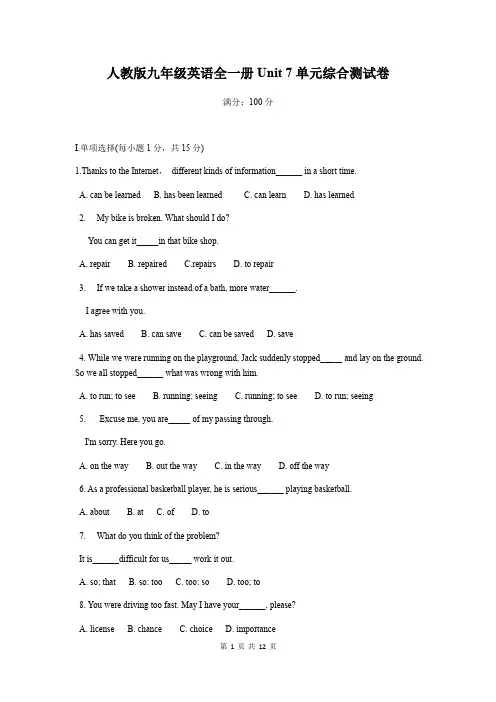 人教版九年级英语全一册 Unit 7 单元综合测试卷

满分：100 分

I.单项选择(每小题 1 分，共 15 分)

1.Thanks to the Internet， different kinds of information______ in a short time.

A. can be learned B. has been learned C. can learn D. has learned

2. My bike is broken. What should I do?

You can get it_____in that bike shop.

A. repair B. repaired C.repairs D. to repair

3. If we take a shower instead of a bath, more water______.

I agree with you.

A. has saved B. can save C. can be saved D. save

4. While we were running on the playground, Jack suddenly stopped_____ and lay on the ground. So we all stopped______ what was wrong with him.

A. to run; to see B. running; seeing C. running; to see D. to run; seeing

5. Excuse me, you are_____ of my passing through.

I'm sorry. Here you go.

A. on the way B. out the way C. in the way D. off the way

6. As a professional basketball player, he is serious______ playing basketball.

A. about B. at C. of D. to

7. What do you think of the problem?

It is______difficult for us_____ work it out.

A. so; that B. so; too C. too; so D. too; to

8. You were driving too fast. May I have your______, please?

A. license B. chance C. choice D. importance

第 1 页 共 12 页